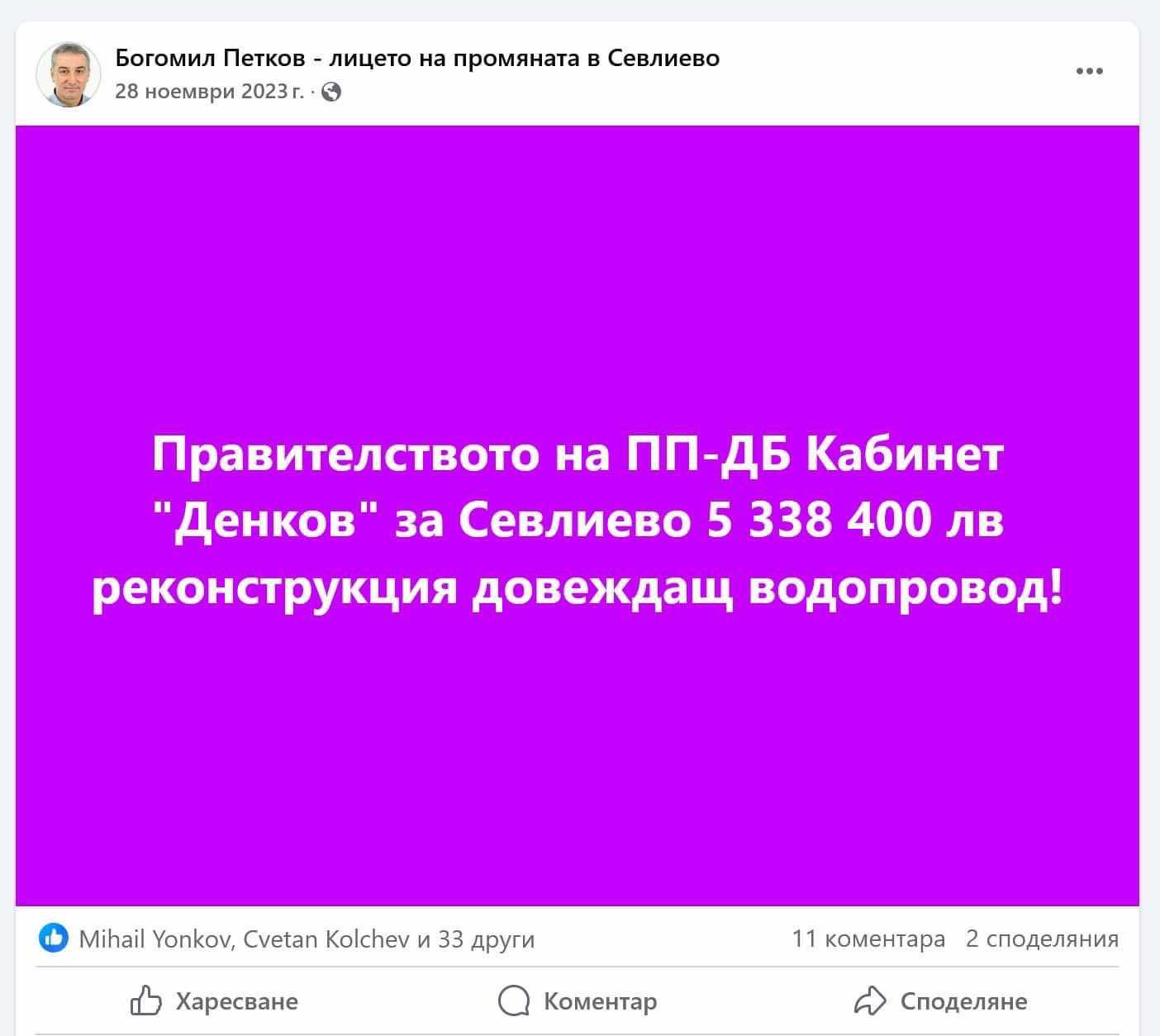 Богомил Петков - лицето на промяната в Севлиево
28 ноември 2023 г. ·

Правителството на ПП-ДБ Кабинет "Денков" за Севлиево 5 338 400 лв реконструкция довеждащ водопровод!

Mihail Yonkov, Cvetan Kolchev и 33 други
11 коментара 2 споделяния

Харесване
Коментар
Споделяне